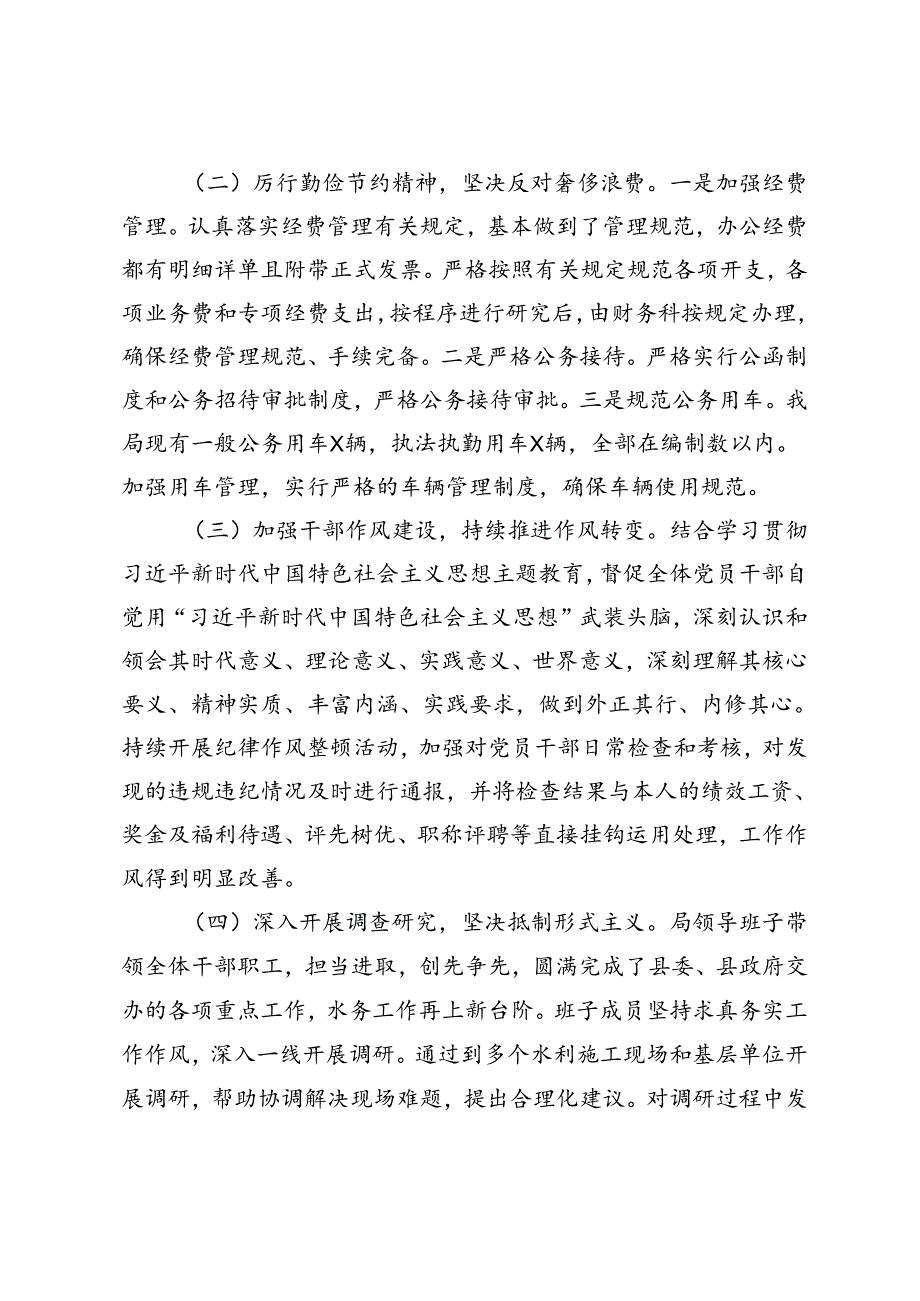 （二）厉行勤俭节约精神，坚决反对奢侈浪费。一是加强经费管理。认真落实经费管理有关规定，基本做到了管理规范，办公经费都有明细详单且附带正式发票。严格按照有关规定规范各项开支，各项业务费和专项经费支出，按程序进行研究后，由财务科按规定办理，确保经费管理规范、手续完备。二是严格公务接待。严格实行公函制度和公务招待审批制度，严格公务接待审批。三是规范公务用车。我局现有一般公务用车X辆，执法执勤用车X辆，全部在编制数以内。加强用车管理，实行严格的车辆管理制度，确保车辆使用规范。

（三）加强干部作风建设，持续推进作风转变。结合学习贯彻习近平新时代中国特色社会主义思想主题教育，督促全体党员干部自觉用“习近平新时代中国特色社会主义思想”武装头脑，深刻认识和领会其时代意义、理论意义、实践意义、世界意义，深刻理解其核心要义、精神实质、丰富内涵、实践要求，做到外正其行、内修其心。持续开展纪律作风整顿活动，加强对党员干部日常检查和考核，对发现的违规违纪情况及时进行通报，并将检查结果与本人的绩效工资、奖金及福利待遇、评先树优、职称评聘等直接挂钩运用处理，工作作风得到明显改善。

（四）深入开展调查研究，坚决抵制形式主义。局领导班子带领全体干部职工，担当进取，创先争先，圆满完成了县委、县政府交办的各项重点工作，水务工作再上新台阶。班子成员坚持求真务实工作作风，深入一线开展调研。通过到多个水利施工现场和基层单位开展调研，帮助协调解决现场难题，提出合理化建议。对调研过程中发